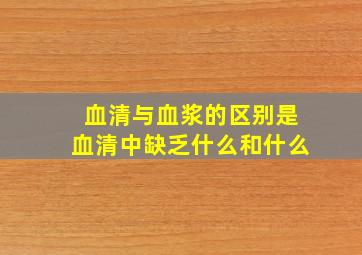 血清与血浆的区别是
血清中缺乏什么和什么